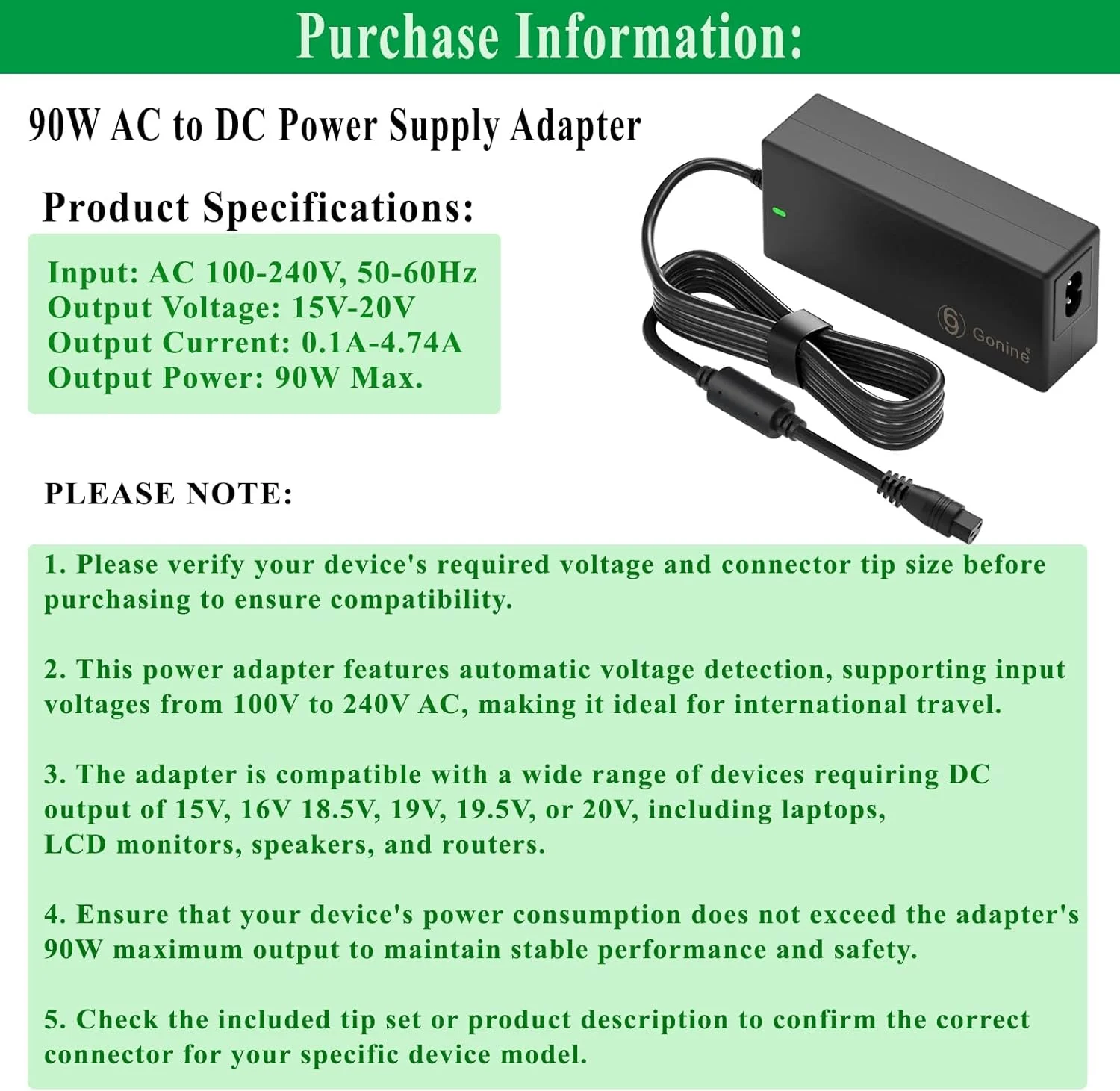 Purchase Information:

90W AC to DC Power Supply Adapter

Product Specifications:

Input: AC 100-240V, 50-60Hz
Output Voltage: 15V-20V
Output Current: 0.1A-4.74A
Output Power: 90W Max.

Gonine®

PLEASE NOTE:

1. Please verify your device's required voltage and connector tip size before purchasing to ensure compatibility.

2. This power adapter features automatic voltage detection, supporting input voltages from 100V to 240V AC, making it ideal for international travel.

3. The adapter is compatible with a wide range of devices requiring DC output of 15V, 16V 18.5V, 19V, 19.5V, or 20V, including laptops, LCD monitors, speakers, and routers.

4. Ensure that your device's power consumption does not exceed the adapter's 90W maximum output to maintain stable performance and safety.

5. Check the included tip set or product description to confirm the correct connector for your specific device model.